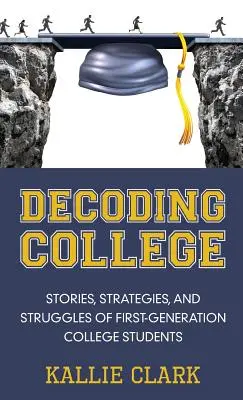 DECODING COLLEGE

STORIES, STRATEGIES, AND STRUGGLES OF FIRST-GENERATION COLLEGE STUDENTS

KALLIE CLARK